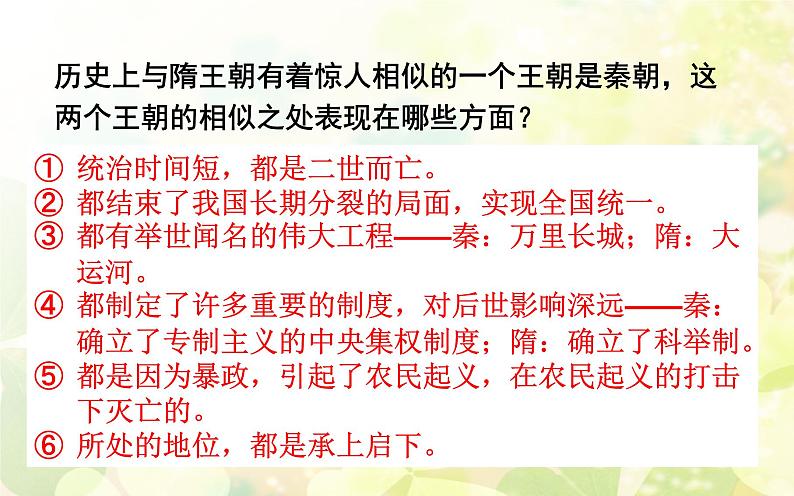 历史上与隋王朝有着惊人相似的一个王朝是秦朝，这两个王朝的相似之处表现在哪些方面？

① 统治时间短，都是二世而亡。
② 都结束了我国长期分裂的局面，实现全国统一。
③ 都有举世闻名的伟大工程——秦：万里长城；隋：大运河。
④ 都制定了许多重要的制度，对后世影响深远——秦：确立了专制主义的中央集权制度；隋：确立了科举制。
⑤ 都是因为暴政，引起了农民起义，在农民起义的打击下灭亡的。
⑥ 所处的地位，都是承上启下。